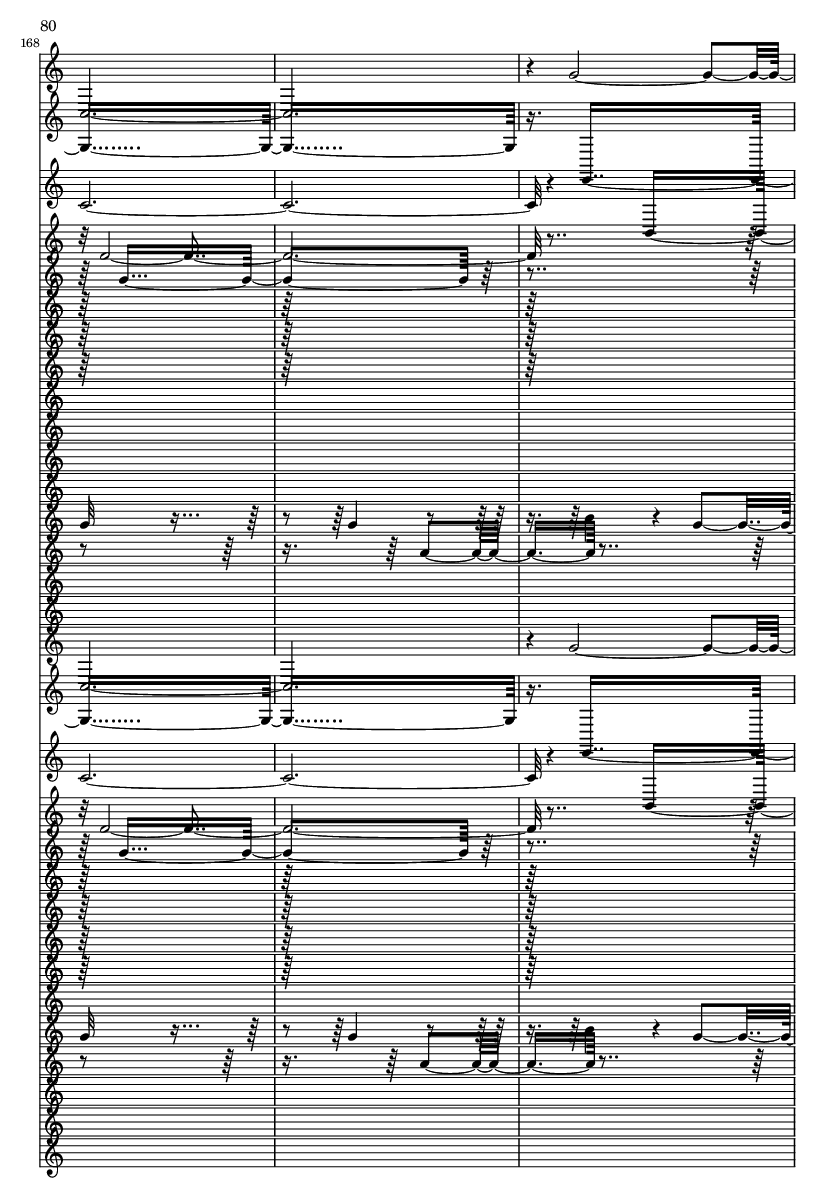 80

168